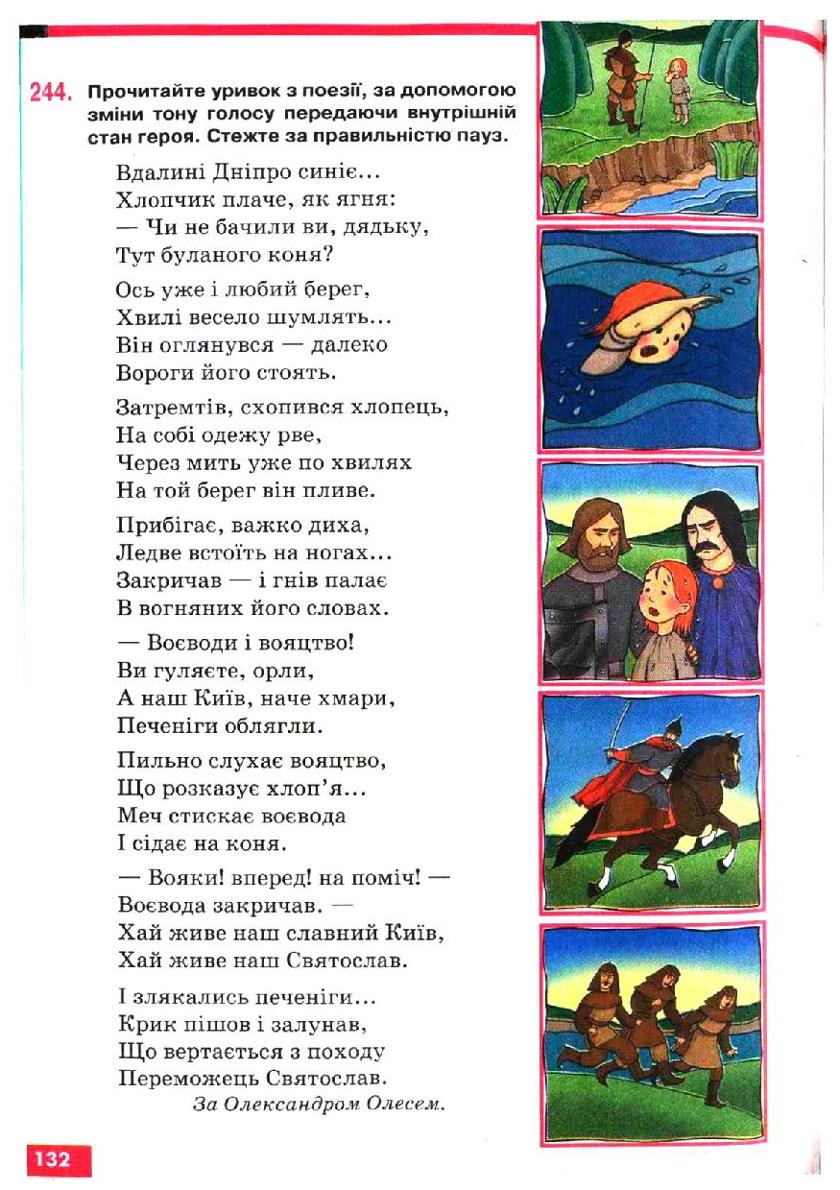 244. Прочитайте уривок з поезії, за допомогою зміни тону голосу передаючи внутрішній стан героя. Стежте за правильністю пауз.

Вдалині Дніпро синіє...
Хлопчик плаче, як ягня:
— Чи не бачили ви, дядьку,
Тут буланого коня?

Ось уже і любий берег,
Хвилі весело шумлять...
Він оглянувся — далеко
Вороги його стоять.

Затремтів, схопився хлопець,
На собі одежу рве,
Через мить уже по хвилях
На той берег він пливе.

Прибігає, важко диха,
Ледве встоїть на ногах...
Закричав — і гнів палає
В вогняних його словах.

— Воєводи і вояцтво!
Ви гуляєте, орли,
А наш Київ, наче хмари,
Печеніги облягли.

Пильно слухає вояцтво,
Що розказує хлоп'я...
Меч стискає воєвода
І сідає на коня.

— Вояки! вперед! на поміч! —
Воєвода закричав. —
Хай живе наш славний Київ,
Хай живе наш Святослав.

І злякались печеніги...
Крик пішов і залунав,
Що вертається з походу
Переможець Святослав.

За Олександром Олесем.

132